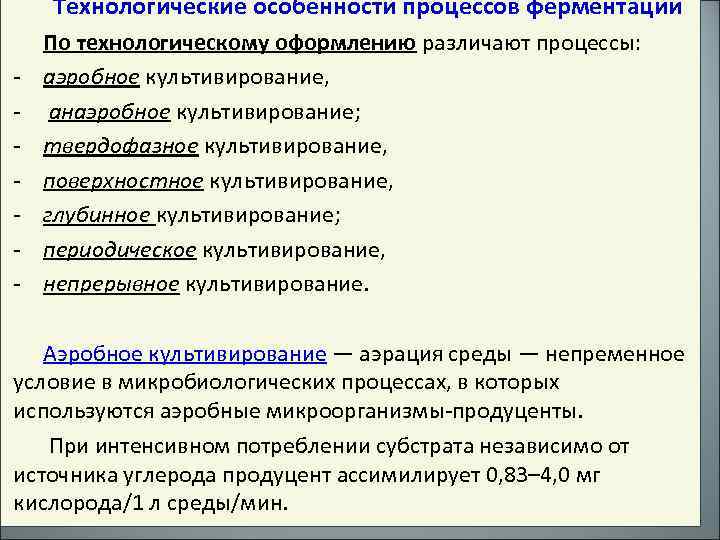 Технологические особенности процессов ферментации

По технологическому оформлению различают процессы:

- аэробное культивирование,
- анаэробное культивирование;
- твердофазное культивирование,
- поверхностное культивирование,
- глубинное культивирование;
- периодическое культивирование,
- непрерывное культивирование.

Аэробное культивирование — аэрация среды — непременное условие в микробиологических процессах, в которых используются аэробные микроорганизмы-продуценты.

При интенсивном потреблении субстрата независимо от источника углерода продуцент ассимилирует 0,83–4,0 мг кислорода/1 л среды/мин.